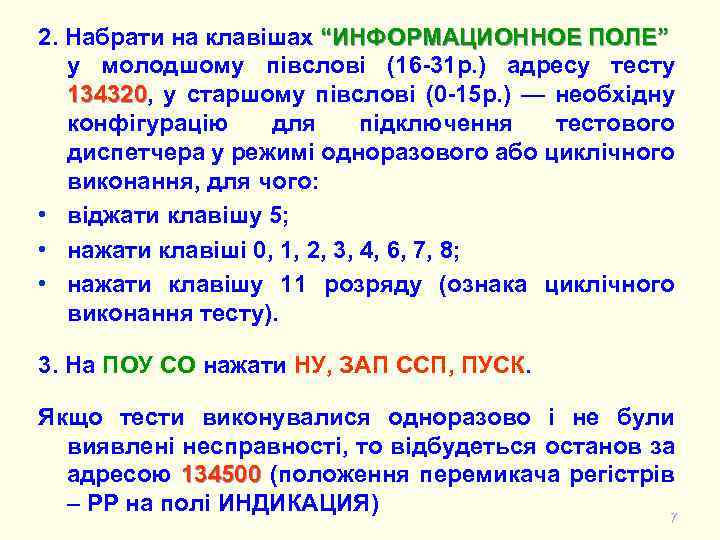 2. Набрати на клавішах “ИНФОРМАЦИОННОЕ ПОЛЕ” у молодшому півслові (16-31р.) адресу тесту 134320, у старшому півслові (0-15р.) — необхідну конфігурацію для підключення тестового диспетчера у режимі одноразового або циклічного виконання, для чого:

• віджати клавішу 5;
• нажати клавіші 0, 1, 2, 3, 4, 6, 7, 8;
• нажати клавішу 11 розряду (ознака циклічного виконання тесту).

3. На ПОУ СО нажати НУ, ЗАП ССП, ПУСК.

Якщо тести виконувалися одноразово і не були виявлені несправності, то відбудеться останов за адресою 134500 (положення перемикача регістрів – РР на полі ИНДИКАЦИЯ)

7